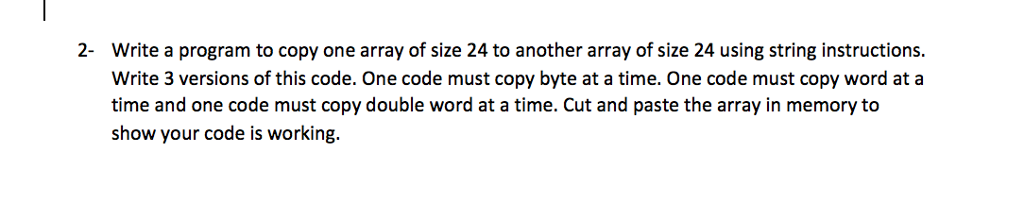 2- Write a program to copy one array of size 24 to another array of size 24 using string instructions. Write 3 versions of this code. One code must copy byte at a time. One code must copy word at a time and one code must copy double word at a time. Cut and paste the array in memory to show your code is working.